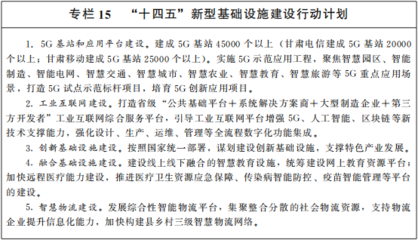 专栏 15　“十四五”新型基础设施建设行动计划

1. 5G 基站和应用平台建设。建成 5G 基站 45000 个以上（甘肃电信建成 5G 基站 20000 个以上；甘肃移动建成 5G 基站 25000 个以上）。实施 5G 示范应用工程，聚焦智慧园区、智能制造、智能电网、智慧交通、智慧城市、智慧农业、智慧教育、智慧旅游等 5G 重点应用场景，打造 5G 试点示范标杆项目，培育 5G 创新应用项目。

2. 工业互联网建设。打造省级“公共基础平台＋系统解决方案商＋大型制造企业＋第三方开发者”工业互联网综合服务平台，引导工业互联网平台增强 5G、人工智能、区块链等新技术支撑能力，强化设计、生产、运维、管理等全流程数字化功能集成。

3. 创新基础设施建设。按照国家统一部署，谋划建设创新基础设施，支撑特色产业发展。

4. 融合基础设施建设。建设线上线下融合的智慧教育设施，统筹建设网上教育资源平台；加快远程医疗能力建设，推进医疗卫生资源应急保障、传染病智能防控、疫苗智能管理等平台的建设。

5. 智慧物流建设。发展综合性智能物流平台，集聚整合分散的社会物流资源，支持物流企业提升信息化能力，加快构建县乡村三级智慧物流网络。